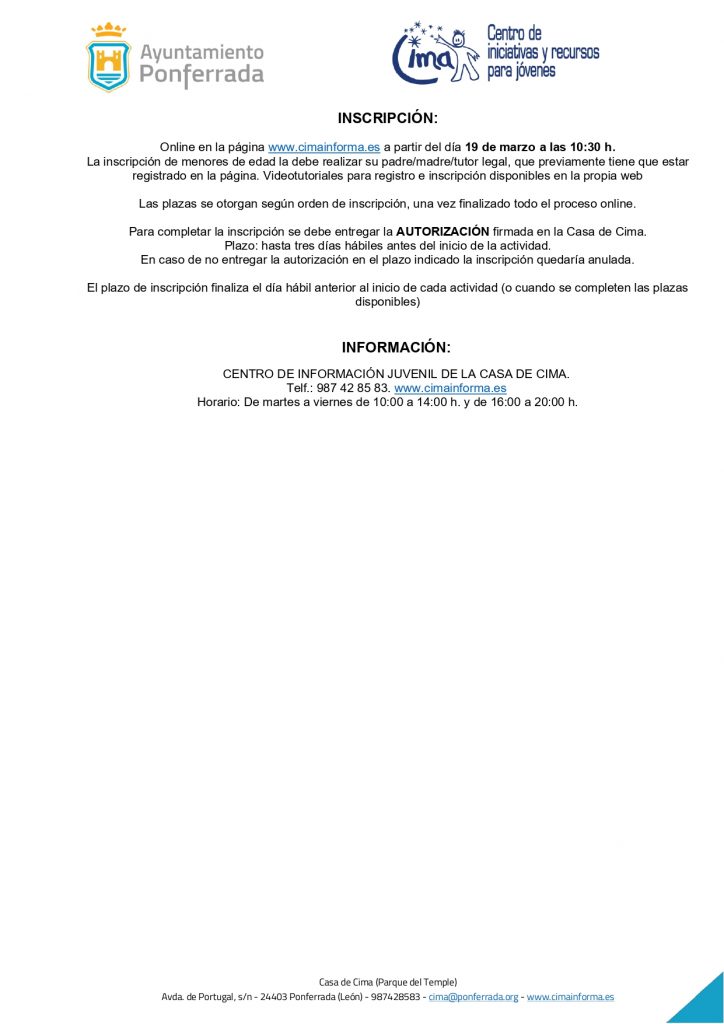 Ayuntamiento Ponferrada

Cima

Centro de iniciativas y recursos para jóvenes

INSCRIPCIÓN:

Online en la página www.cimainforma.es a partir del día 19 de marzo a las 10:30 h.
La inscripción de menores de edad la debe realizar su padre/madre/tutor legal, que previamente tiene que estar registrado en la página. Videotutoriales para registro e inscripción disponibles en la propia web

Las plazas se otorgan según orden de inscripción, una vez finalizado todo el proceso online.

Para completar la inscripción se debe entregar la AUTORIZACIÓN firmada en la Casa de Cima.
Plazo: hasta tres días hábiles antes del inicio de la actividad.
En caso de no entregar la autorización en el plazo indicado la inscripción quedaría anulada.

El plazo de inscripción finaliza el día hábil anterior al inicio de cada actividad (o cuando se completen las plazas disponibles)

INFORMACIÓN:

CENTRO DE INFORMACIÓN JUVENIL DE LA CASA DE CIMA.
Telf.: 987 42 85 83. www.cimainforma.es
Horario: De martes a viernes de 10:00 a 14:00 h. y de 16:00 a 20:00 h.

Casa de Cima (Parque del Temple)
Avda. de Portugal, s/n - 24403 Ponferrada (León) - 987428583 - cima@ponferrada.org - www.cimainforma.es